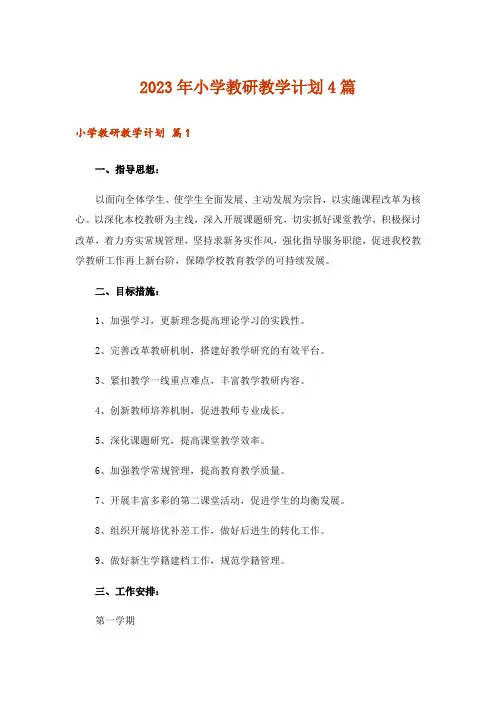 2023年小学教研教学计划4篇

小学教研教学计划 篇1

一、指导思想：

以面向全体学生、使学生全面发展、主动发展为宗旨，以实施课程改革为核心。以深化本校教研为主线，深入开展课题研究，切实抓好课堂教学，积极探讨改革，着力夯实常规管理，坚持求新务实作风，强化指导服务职能，促进我校教学教研工作再上新台阶，保障学校教育教学的可持续发展。

二、目标措施：

1、加强学习，更新理念提高理论学习的实践性。

2、完善改革教研机制，搭建好教学研究的有效平台。

3、紧扣教学一线重点难点，丰富教学教研内容。

4、创新教师培养机制，促进教师专业成长。

5、深化课题研究，提高课堂教学效率。

6、加强教学常规管理，提高教育教学质量。

7、开展丰富多彩的第二课堂活动，促进学生的均衡发展。

8、组织开展培优补差工作，做好后进生的转化工作。

9、做好新生学籍建档工作，规范学籍管理。

三、工作安排：

第一学期